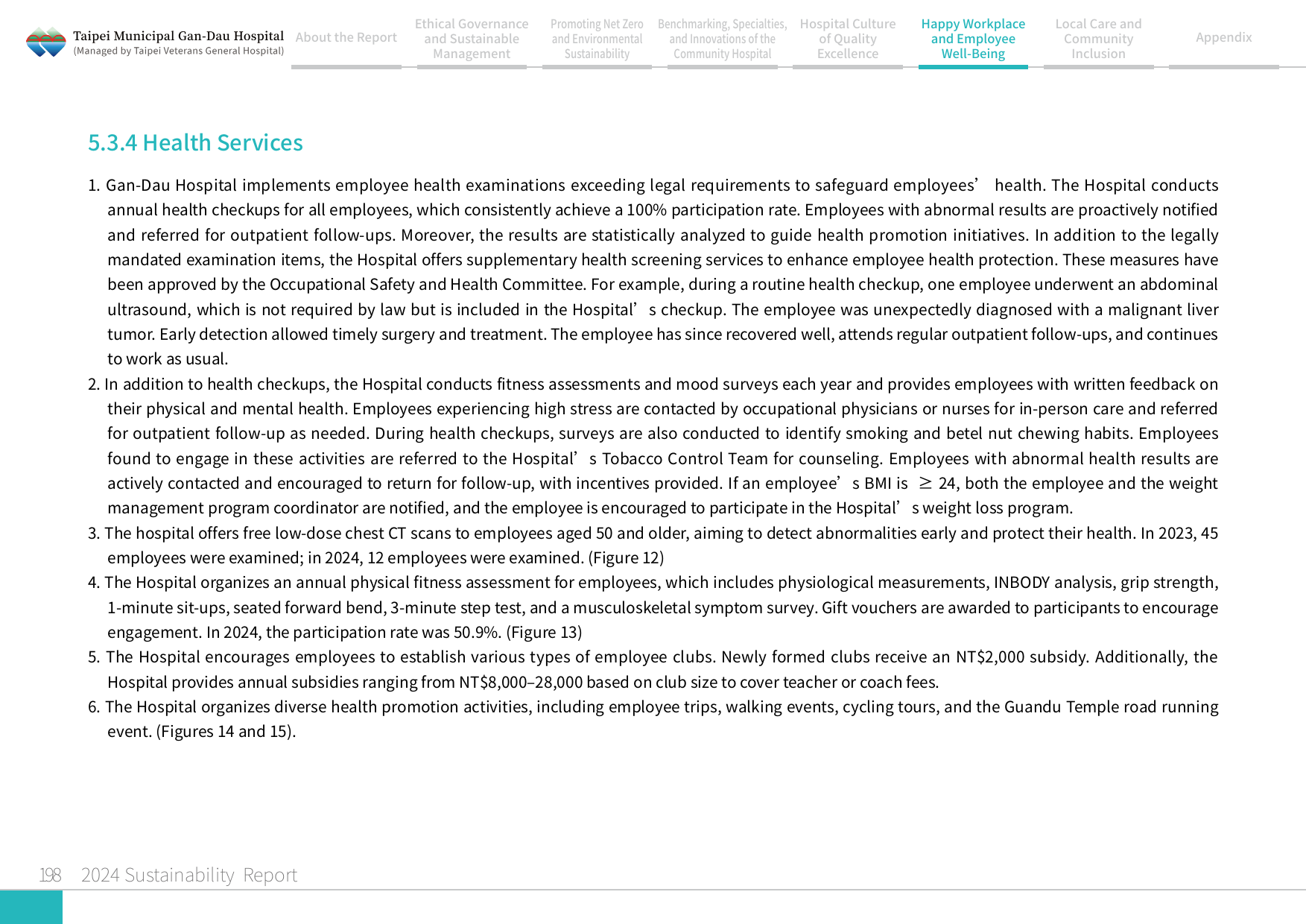 Taipei Municipal Gan-Dau Hospital
(Managed by Taipei Veterans General Hospital)

About the Report

Ethical Governance and Sustainable Management

Promoting Net Zero and Environmental Sustainability

Benchmarking, Specialties, and Innovations of the Community Hospital

Hospital Culture of Quality Excellence

Happy Workplace and Employee Well-Being

Local Care and Community Inclusion

Appendix

5.3.4 Health Services

1. Gan-Dau Hospital implements employee health examinations exceeding legal requirements to safeguard employees' health. The Hospital conducts annual health checkups for all employees, which consistently achieve a 100% participation rate. Employees with abnormal results are proactively notified and referred for outpatient follow-ups. Moreover, the results are statistically analyzed to guide health promotion initiatives. In addition to the legally mandated examination items, the Hospital offers supplementary health screening services to enhance employee health protection. These measures have been approved by the Occupational Safety and Health Committee. For example, during a routine health checkup, one employee underwent an abdominal ultrasound, which is not required by law but is included in the Hospital's checkup. The employee was unexpectedly diagnosed with a malignant liver tumor. Early detection allowed timely surgery and treatment. The employee has since recovered well, attends regular outpatient follow-ups, and continues to work as usual.

2. In addition to health checkups, the Hospital conducts fitness assessments and mood surveys each year and provides employees with written feedback on their physical and mental health. Employees experiencing high stress are contacted by occupational physicians or nurses for in-person care and referred for outpatient follow-up as needed. During health checkups, surveys are also conducted to identify smoking and betel nut chewing habits. Employees found to engage in these activities are referred to the Hospital's Tobacco Control Team for counseling. Employees with abnormal health results are actively contacted and encouraged to return for follow-up, with incentives provided. If an employee's BMI is ≥ 24, both the employee and the weight management program coordinator are notified, and the employee is encouraged to participate in the Hospital's weight loss program.

3. The hospital offers free low-dose chest CT scans to employees aged 50 and older, aiming to detect abnormalities early and protect their health. In 2023, 45 employees were examined; in 2024, 12 employees were examined. (Figure 12)

4. The Hospital organizes an annual physical fitness assessment for employees, which includes physiological measurements, INBODY analysis, grip strength, 1-minute sit-ups, seated forward bend, 3-minute step test, and a musculoskeletal symptom survey. Gift vouchers are awarded to participants to encourage engagement. In 2024, the participation rate was 50.9%. (Figure 13)

5. The Hospital encourages employees to establish various types of employee clubs. Newly formed clubs receive an NT$2,000 subsidy. Additionally, the Hospital provides annual subsidies ranging from NT$8,000–28,000 based on club size to cover teacher or coach fees.

6. The Hospital organizes diverse health promotion activities, including employee trips, walking events, cycling tours, and the Guandu Temple road running event. (Figures 14 and 15).

198 2024 Sustainability Report